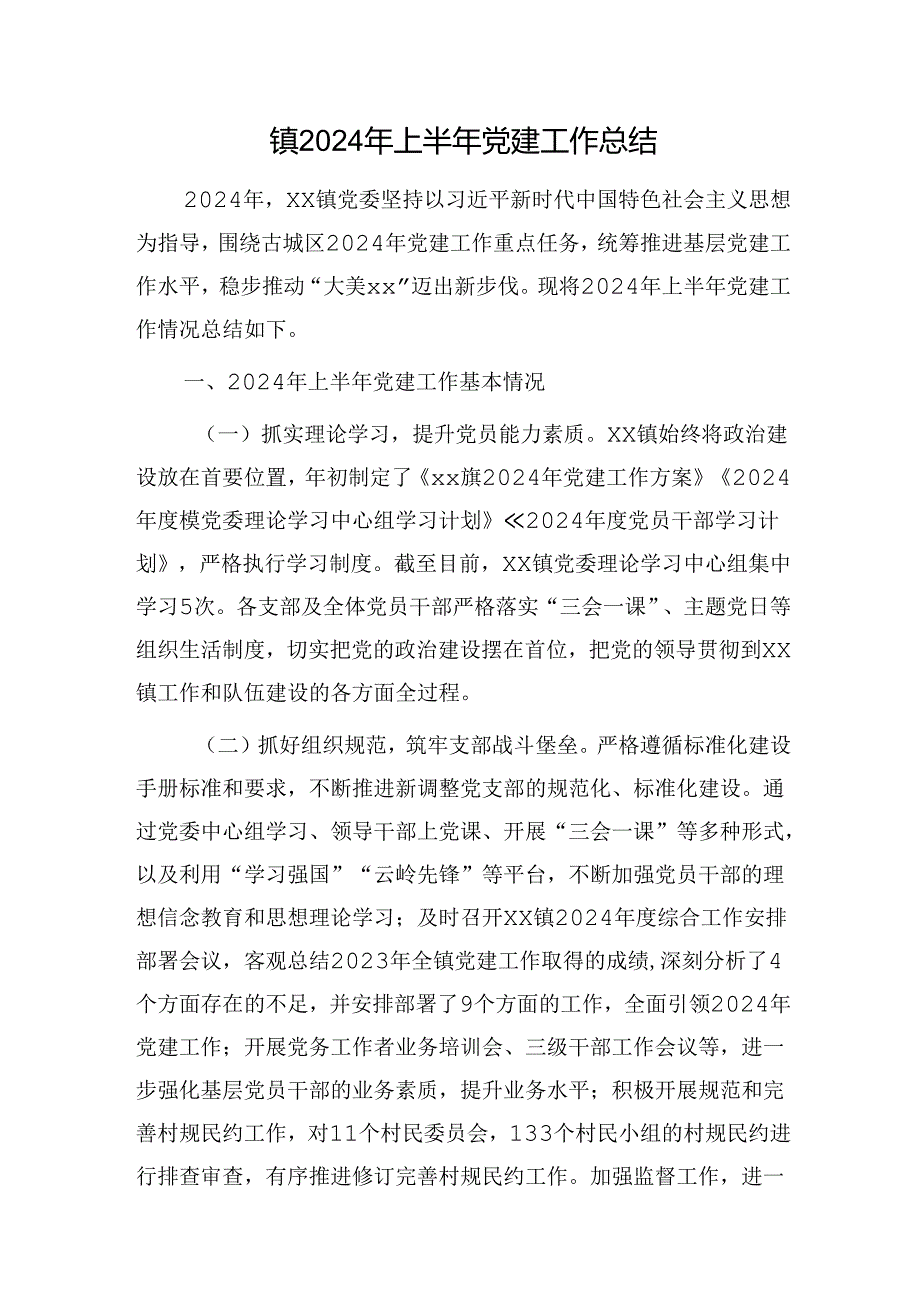 镇2024年上半年党建工作总结

2024年，XX镇党委坚持以习近平新时代中国特色社会主义思想为指导，围绕古城区2024年党建工作重点任务，统筹推进基层党建工作水平，稳步推动“大美xx”迈出新步伐。现将2024年上半年党建工作情况总结如下。

一、2024年上半年党建工作基本情况

（一）抓实理论学习，提升党员能力素质。XX镇始终将政治建设放在首要位置，年初制定了《xx旗2024年党建工作方案》《2024年度模党委理论学习中心组学习计划》≪2024年度党员干部学习计划》，严格执行学习制度。截至目前，XX镇党委理论学习中心组集中学习5次。各支部及全体党员干部严格落实“三会一课”、主题党日等组织生活制度，切实把党的政治建设摆在首位，把党的领导贯彻到XX镇工作和队伍建设的各方面全过程。

（二）抓好组织规范，筑牢支部战斗堡垒。严格遵循标准化建设手册标准和要求，不断推进新调整党支部的规范化、标准化建设。通过党委中心组学习、领导干部上党课、开展“三会一课”等多种形式，以及利用“学习强国”“云岭先锋”等平台，不断加强党员干部的理想信念教育和思想理论学习；及时召开XX镇2024年度综合工作安排部署会议，客观总结2023年全镇党建工作取得的成绩,深刻分析了4个方面存在的不足，并安排部署了9个方面的工作，全面引领2024年党建工作；开展党务工作者业务培训会、三级干部工作会议等，进一步强化基层党员干部的业务素质，提升业务水平；积极开展规范和完善村规民约工作，对11个村民委员会，133个村民小组的村规民约进行排查审查，有序推进修订完善村规民约工作。加强监督工作，进一